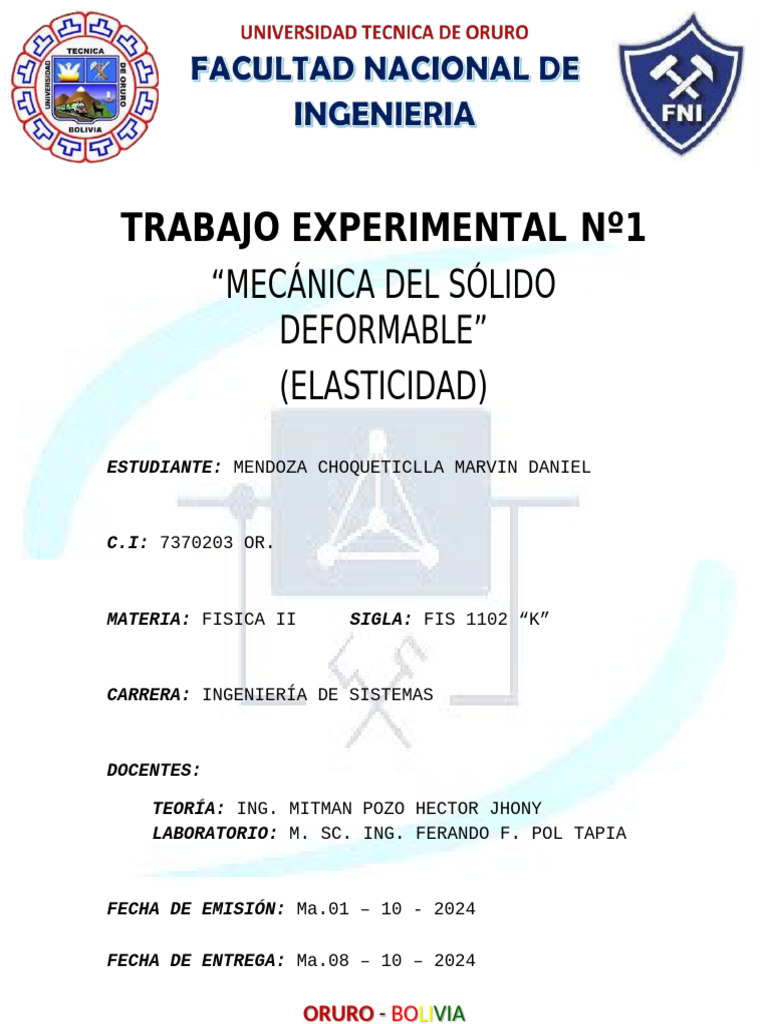 UNIVERSIDAD TECNICA DE ORURO
FACULTAD NACIONAL DE INGENIERIA

UNIVERSIDAD TECNICA DE ORURO BOLIVIA

FNI

TRABAJO EXPERIMENTAL Nº1
“MECÁNICA DEL SÓLIDO DEFORMABLE”
(ELASTICIDAD)

ESTUDIANTE: MENDOZA CHOQUETICLLA MARVIN DANIEL

C.I: 7370203 OR.

MATERIA: FISICA II SIGLA: FIS 1102 “K”

CARRERA: INGENIERÍA DE SISTEMAS

DOCENTES:

TEORÍA: ING. MITMAN POZO HECTOR JHONY
LABORATORIO: M. SC. ING. FERANDO F. POL TAPIA

FECHA DE EMISIÓN: Ma.01 – 10 - 2024

FECHA DE ENTREGA: Ma.08 – 10 – 2024

ORURO - BOLIVIA